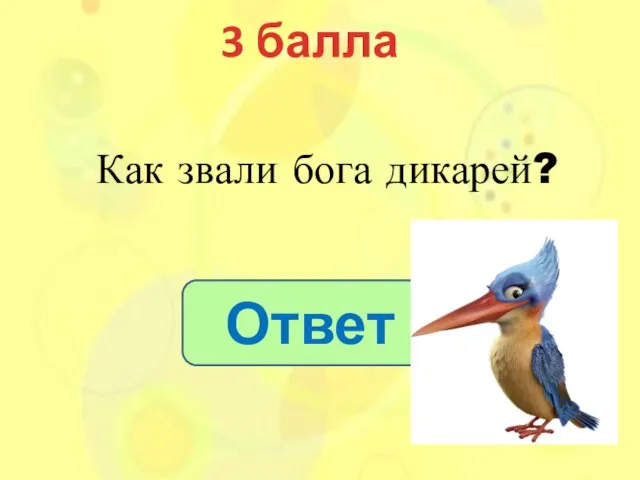 3 балла

Как звали бога дикарей?

Ответ